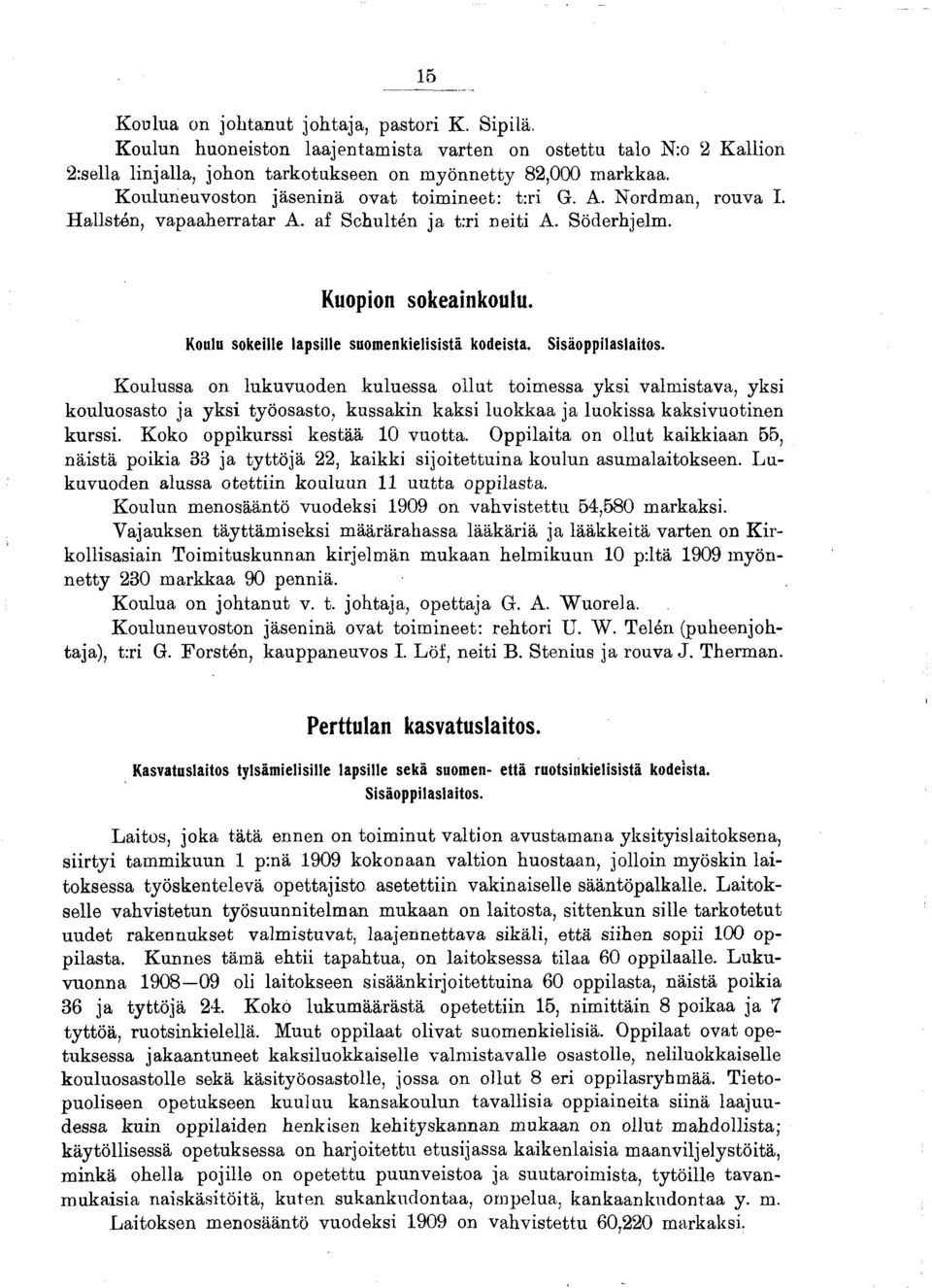 15

Koulua on johtanut johtaja, pastori K. Sipilä.

Koulun huoneiston laajentamista varten on ostettu talo N:o 2 Kallion 2:sella linjalla, johon tarkotukseen on myönnetty 82,000 markkaa.

Kouluneuvoston jäseninä ovat toimineet: t:ri G. A. Nordman, rouva I. Hallstén, vapaaherratar A. af Schultén ja t:ri neiti A. Söderhjelm.

Kuopion sokeainkoulu.

Koulu sokeille lapsille suomenkielisistä kodeista. Sisäoppilaslaitos.

Koulussa on lukuvuoden kuluessa ollut toimessa yksi valmistava, yksi kouluosasto ja yksi työosasto, kussakin kaksi luokkaa ja luokissa kaksivuotinen kurssi. Koko oppikurssi kestää 10 vuotta. Oppilaita on ollut kaikkiaan 55, näistä poikia 33 ja tyttöjä 22, kaikki sijoitettuina koulun asumalaitokseen. Lukuvuoden alussa otettiin kouluun 11 uutta oppilasta.

Koulun menosääntö vuodeksi 1909 on vahvistettu 54,580 markaksi.

Vajauksen täyttämiseksi määrärahassa lääkäriä ja lääkkeitä varten on Kirkollisasiain Toimituskunnan kirjelmän mukaan helmikuun 10 p:ltä 1909 myönnetty 230 markkaa 90 penniä.

Koulua on johtanut v. t. johtaja, opettaja G. A. Wuorela.

Kouluneuvoston jäseninä ovat toimineet: rehtori U. W. Telén (puheenjohtaja), t:ri G. Forstén, kauppaneuvos I. Löf, neiti B. Stenius ja rouva J. Therman.

Perttulan kasvatuslaitos.

Kasvatuslaitos tylsämielisille lapsille sekä suomen- että ruotsinkielisistä kodeista. Sisäoppilaslaitos.

Laitos, joka tätä ennen on toiminut valtion avustamana yksityislaitoksena, siirtyi tammikuun 1 p:nä 1909 kokonaan valtion huostaan, jolloin myöskin laitoksessa työskentelevä opettajisto asetettiin vakinaiselle sääntöpalkalle. Laitokselle vahvistetun työsuunnitelman mukaan on laitosta, sittenkun sille tarkotetut uudet rakennukset valmistuvat, laajennettava sikäli, että siihen sopii 100 oppilasta. Kunnes tämä ehtii tapahtua, on laitoksessa tilaa 60 oppilaalle. Lukuvuonna 1908—09 oli laitokseen sisäänkirjoitettuina 60 oppilasta, näistä poikia 36 ja tyttöjä 24. Koko lukumäärästä opetettiin 15, nimittäin 8 poikaa ja 7 tyttöä, ruotsinkielellä. Muut oppilaat olivat suomenkielisiä. Oppilaat ovat opetuksessa jakaantuneet kaksiluokkaiselle valmistavalle osastolle, neliluokkaiselle kouluosastolle sekä käsityöosastolle, jossa on ollut 8 eri oppilasryhmää. Tietopuoliseen opetukseen kuuluu kansakoulun tavallisia oppiaineita siinä laajuudessa kuin oppilaiden henkisen kehityskannan mukaan on ollut mahdollista; käytöllisessä opetuksessa on harjoitettu etusijassa kaikenlaisia maanviljelystöitä, minkä ohella pojille on opetettu puunveistoa ja suutaroimista, tytöille tavanmukaisia naiskäsitöitä, kuten sukankudontaa, ompelua, kankaankudontaa y. m.

Laitoksen menosääntö vuodeksi 1909 on vahvistettu 60,220 markaksi.